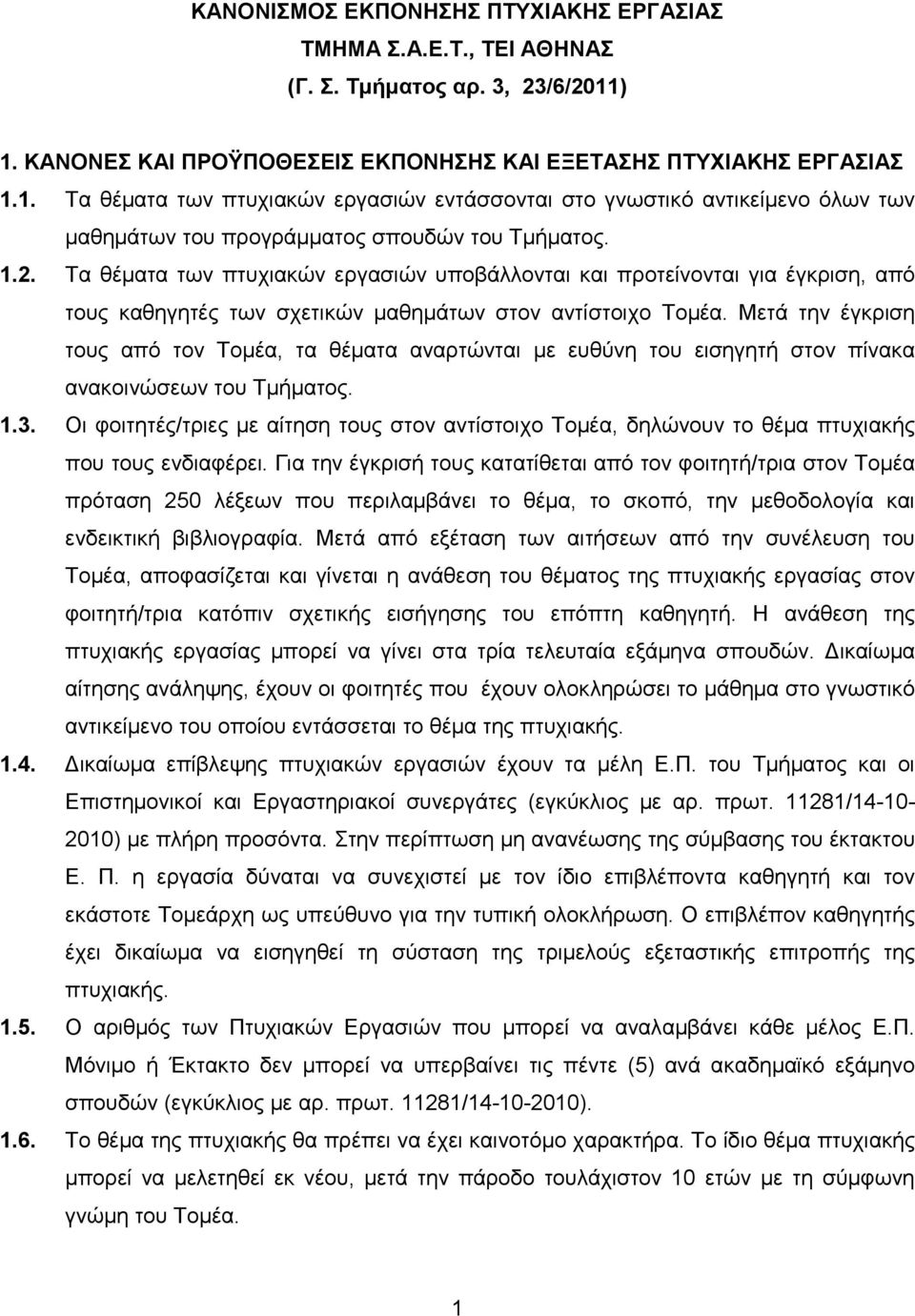 ΚΑΝΟΝΙΣΜΟΣ ΕΚΠΟΝΗΣΗΣ ΠΤΥΧΙΑΚΗΣ ΕΡΓΑΣΙΑΣ
ΤΜΗΜΑ Σ.Α.Ε.Τ., ΤΕΙ ΑΘΗΝΑΣ
(Γ. Σ. Τμήματος αρ. 3, 23/6/2011)

1. ΚΑΝΟΝΕΣ ΚΑΙ ΠΡΟΫΠΟΘΕΣΕΙΣ ΕΚΠΟΝΗΣΗΣ ΚΑΙ ΕΞΕΤΑΣΗΣ ΠΤΥΧΙΑΚΗΣ ΕΡΓΑΣΙΑΣ

1.1. Τα θέματα των πτυχιακών εργασιών εντάσσονται στο γνωστικό αντικείμενο όλων των μαθημάτων του προγράμματος σπουδών του Τμήματος.

1.2. Τα θέματα των πτυχιακών εργασιών υποβάλλονται και προτείνονται για έγκριση, από τους καθηγητές των σχετικών μαθημάτων στον αντίστοιχο Τομέα. Μετά την έγκριση τους από τον Τομέα, τα θέματα αναρτώνται με ευθύνη του εισηγητή στον πίνακα ανακοινώσεων του Τμήματος.

1.3. Οι φοιτητές/τριες με αίτηση τους στον αντίστοιχο Τομέα, δηλώνουν το θέμα πτυχιακής που τους ενδιαφέρει. Για την έγκρισή τους κατατίθεται από τον φοιτητή/τρια στον Τομέα πρόταση 250 λέξεων που περιλαμβάνει το θέμα, το σκοπό, την μεθοδολογία και ενδεικτική βιβλιογραφία. Μετά από εξέταση των αιτήσεων από την συνέλευση του Τομέα, αποφασίζεται και γίνεται η ανάθεση του θέματος της πτυχιακής εργασίας στον φοιτητή/τρια κατόπιν σχετικής εισήγησης του επόπτη καθηγητή. Η ανάθεση της πτυχιακής εργασίας μπορεί να γίνει στα τρία τελευταία εξάμηνα σπουδών. Δικαίωμα αίτησης ανάληψης, έχουν οι φοιτητές που έχουν ολοκληρώσει το μάθημα στο γνωστικό αντικείμενο του οποίου εντάσσεται το θέμα της πτυχιακής.

1.4. Δικαίωμα επίβλεψης πτυχιακών εργασιών έχουν τα μέλη Ε.Π. του Τμήματος και οι Επιστημονικοί και Εργαστηριακοί συνεργάτες (εγκύκλιος με αρ. πρωτ. 11281/14-10-2010) με πλήρη προσόντα. Στην περίπτωση μη ανανέωσης της σύμβασης του έκτακτου Ε. Π. η εργασία δύναται να συνεχιστεί με τον ίδιο επιβλέποντα καθηγητή και τον εκάστοτε Τομεάρχη ως υπεύθυνο για την τυπική ολοκλήρωση. Ο επιβλέπον καθηγητής έχει δικαίωμα να εισηγηθεί τη σύσταση της τριμελούς εξεταστικής επιτροπής της πτυχιακής.

1.5. Ο αριθμός των Πτυχιακών Εργασιών που μπορεί να αναλαμβάνει κάθε μέλος Ε.Π. Μόνιμο ή Έκτακτο δεν μπορεί να υπερβαίνει τις πέντε (5) ανά ακαδημαϊκό εξάμηνο σπουδών (εγκύκλιος με αρ. πρωτ. 11281/14-10-2010).

1.6. Το θέμα της πτυχιακής θα πρέπει να έχει καινοτόμο χαρακτήρα. Το ίδιο θέμα πτυχιακής μπορεί να μελετηθεί εκ νέου, μετά την πάροδο τουλάχιστον 10 ετών με τη σύμφωνη γνώμη του Τομέα.

1